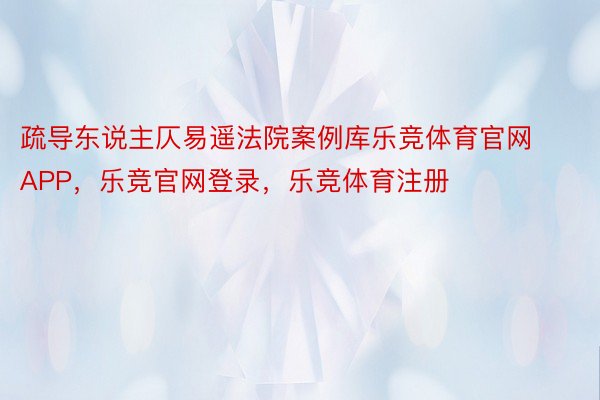 疏导东说主仄易遥法院案例库乐竞体育官网APP，乐竞官网登录，乐竞体育注册